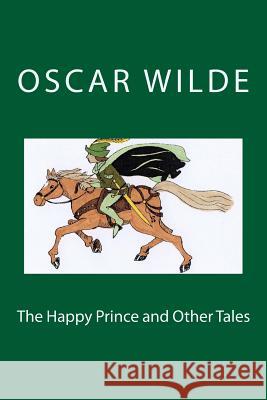 OSCAR WILDE

The Happy Prince and Other Tales

Kraina Książek